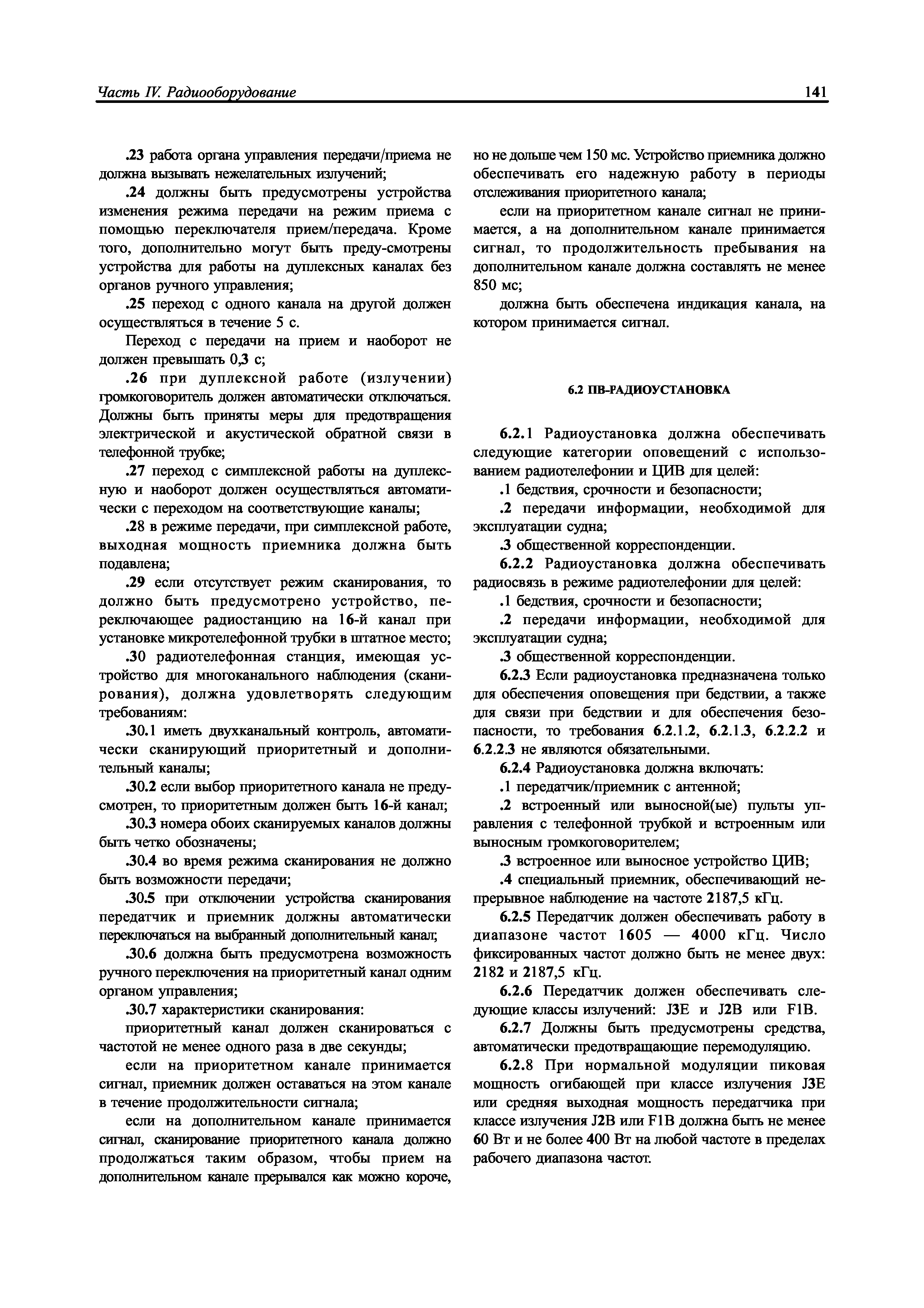 Часть IV. Радиооборудование 141

.23 работа органа управления передачи/приема не должна вызывать нежелательных излучений;

.24 должны быть предусмотрены устройства изменения режима передачи на режим приема с помощью переключателя прием/передача. Кроме того, дополнительно могут быть преду-смотрены устройства для работы на дуплексных каналах без органов ручного управления;

.25 переход с одного канала на другой должен осуществляться в течение 5 с.

Переход с передачи на прием и наоборот не должен превышать 0,3 с;

.26 при дуплексной работе (излучении) громкоговоритель должен автоматически отключаться. Должны быть приняты меры для предотвращения электрической и акустической обратной связи в телефонной трубке;

.27 переход с симплексной работы на дуплексную и наоборот должен осуществляться автоматически с переходом на соответствующие каналы;

.28 в режиме передачи, при симплексной работе, выходная мощность приемника должна быть подавлена;

.29 если отсутствует режим сканирования, то должно быть предусмотрено устройство, переключающее радиостанцию на 16-й канал при установке микротелефонной трубки в штатное место;

.30 радиотелефонная станция, имеющая устройство для многоканального наблюдения (сканирования), должна удовлетворять следующим требованиям:

.30.1 иметь двухканальный контроль, автоматически сканирующий приоритетный и дополнительный каналы;

.30.2 если выбор приоритетного канала не предусмотрен, то приоритетным должен быть 16-й канал;

.30.3 номера обоих сканируемых каналов должны быть четко обозначены;

.30.4 во время режима сканирования не должно быть возможности передачи;

.30.5 при отключении устройства сканирования передатчик и приемник должны автоматически переключаться на выбранный дополнительный канал;

.30.6 должна быть предусмотрена возможность ручного переключения на приоритетный канал одним органом управления;

.30.7 характеристики сканирования:

приоритетный канал должен сканироваться с частотой не менее одного раза в две секунды;

если на приоритетном канале принимается сигнал, приемник должен оставаться на этом канале в течение продолжительности сигнала;

если на дополнительном канале принимается сигнал, сканирование приоритетного канала должно продолжаться таким образом, чтобы прием на дополнительном канале прерывался как можно короче, но не дольше чем 150 мс. Устройство приемника должно обеспечивать его надежную работу в периоды отслеживания приоритетного канала;

если на приоритетном канале сигнал не принимается, а на дополнительном канале принимается сигнал, то продолжительность пребывания на дополнительном канале должна составлять не менее 850 мс;

должна быть обеспечена индикация канала, на котором принимается сигнал.

6.2 ПВ-РАДИОУСТАНОВКА

6.2.1 Радиоустановка должна обеспечивать следующие категории оповещений с использованием радиотелефонии и ЦИВ для целей:

.1 бедствия, срочности и безопасности;

.2 передачи информации, необходимой для эксплуатации судна;

.3 общественной корреспонденции.

6.2.2 Радиоустановка должна обеспечивать радиосвязь в режиме радиотелефонии для целей:

.1 бедствия, срочности и безопасности;

.2 передачи информации, необходимой для эксплуатации судна;

.3 общественной корреспонденции.

6.2.3 Если радиоустановка предназначена только для обеспечения оповещения при бедствии, а также для связи при бедствии и для обеспечения безопасности, то требования 6.2.1.2, 6.2.1.3, 6.2.2.2 и 6.2.2.3 не являются обязательными.

6.2.4 Радиоустановка должна включать:

.1 передатчик/приемник с антенной;

.2 встроенный или выносной(ые) пульты управления с телефонной трубкой и встроенным или выносным громкоговорителем;

.3 встроенное или выносное устройство ЦИВ;

.4 специальный приемник, обеспечивающий непрерывное наблюдение на частоте 2187,5 кГц.

6.2.5 Передатчик должен обеспечивать работу в диапазоне частот 1605 — 4000 кГц. Число фиксированных частот должно быть не менее двух: 2182 и 2187,5 кГц.

6.2.6 Передатчик должен обеспечивать следующие классы излучений: J3E и J2B или F1B.

6.2.7 Должны быть предусмотрены средства, автоматически предотвращающие перемодуляцию.

6.2.8 При нормальной модуляции пиковая мощность огибающей при классе излучения J3E или средняя выходная мощность передатчика при классе излучения J2B или F1B должна быть не менее 60 Вт и не более 400 Вт на любой частоте в пределах рабочего диапазона частот.